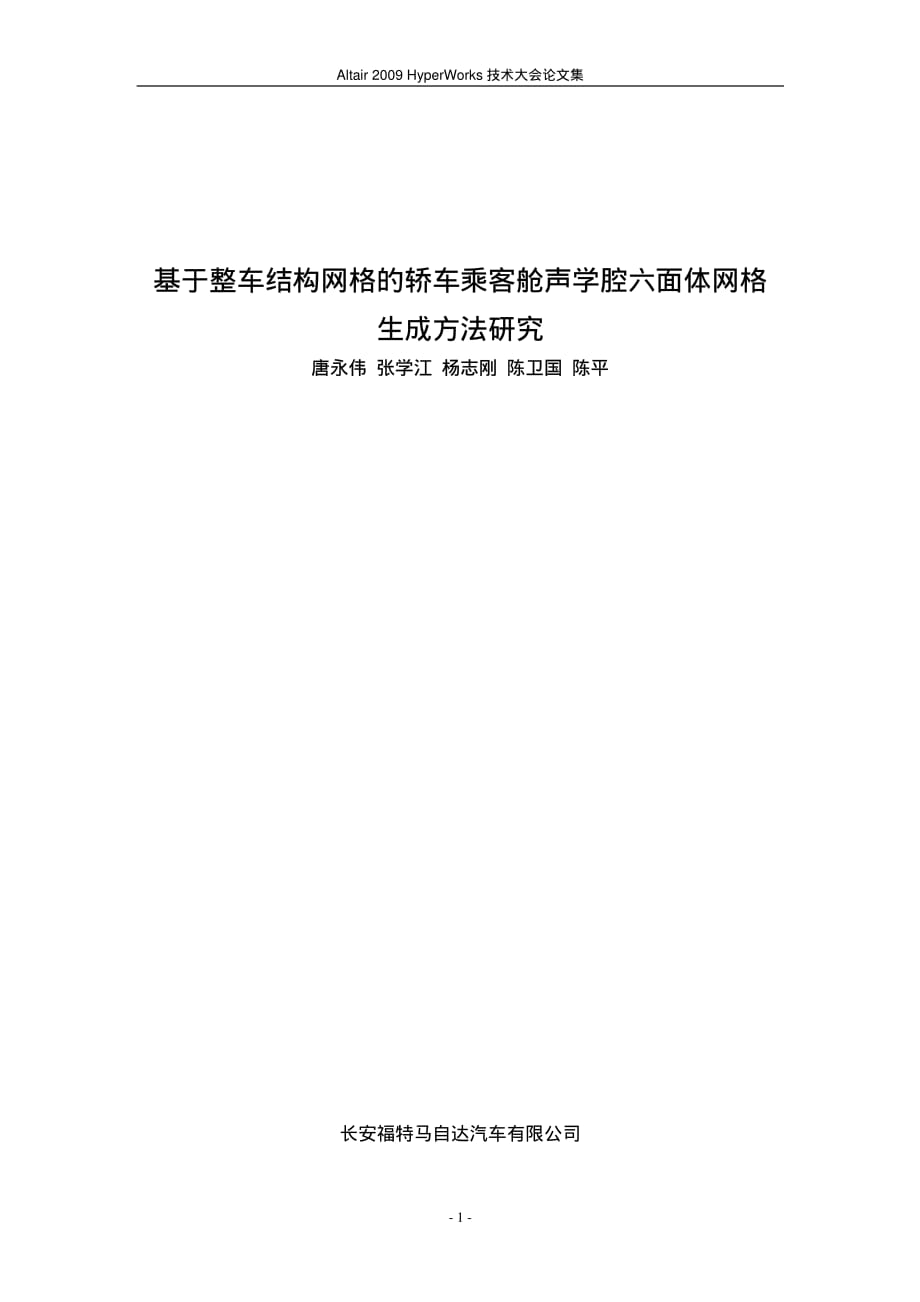 Altair 2009 HyperWorks 技术大会论文集

基于整车结构网格的轿车乘客舱声学腔六面体网格生成方法研究

唐永伟 张学江 杨志刚 陈卫国 陈平

长安福特马自达汽车有限公司

- 1 -